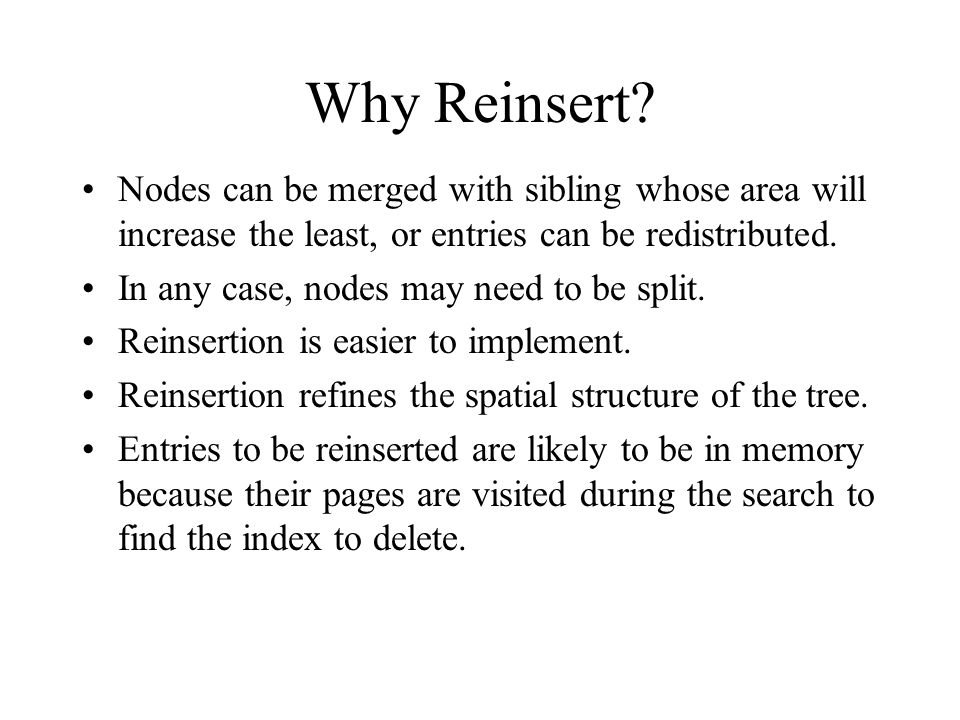 Why Reinsert?

• Nodes can be merged with sibling whose area will increase the least, or entries can be redistributed.
• In any case, nodes may need to be split.
• Reinsertion is easier to implement.
• Reinsertion refines the spatial structure of the tree.
• Entries to be reinserted are likely to be in memory because their pages are visited during the search to find the index to delete.